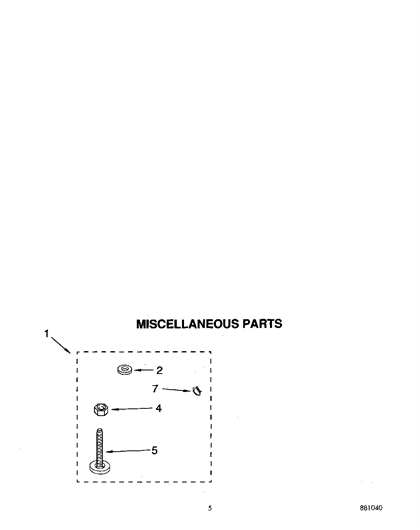 MISCELLANEOUS PARTS

1

2

7

4

5

5

881040